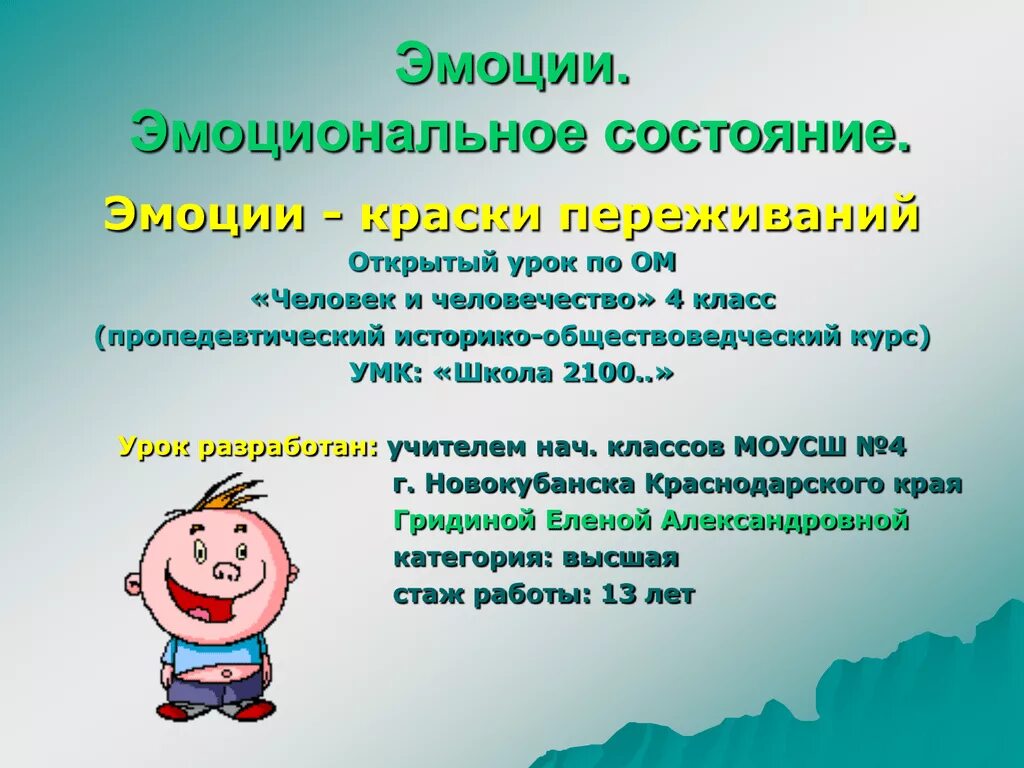 Эмоции.
Эмоциональное состояние.

Эмоции - краски переживаний

Открытый урок по ОМ
«Человек и человечество» 4 класс
(пропедевтический историко-обществоведческий курс)
УМК: «Школа 2100..»

Урок разработан: учителем нач. классов МОУСШ №4
г. Новокубанска Краснодарского края
Гридиной Еленой Александровной
категория: высшая
стаж работы: 13 лет